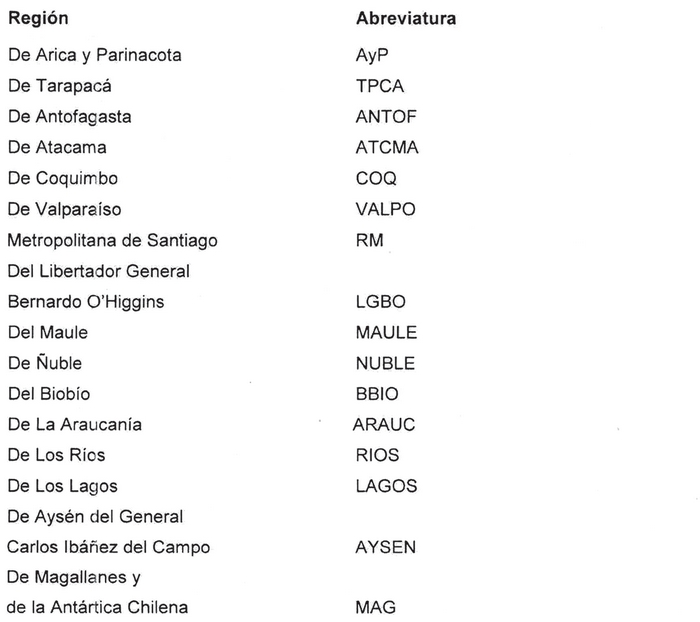 | Región | Abreviatura |
|---|---|
| De Arica y Parinacota | AyP |
| De Tarapacá | TPCA |
| De Antofagasta | ANTOF |
| De Atacama | ATCMA |
| De Coquimbo | COQ |
| De Valparaíso | VALPO |
| Metropolitana de Santiago | RM |
| Del Libertador General Bernardo O'Higgins | LGBO |
| Del Maule | MAULE |
| De Ñuble | NUBLE |
| Del Biobío | BBIO |
| De La Araucanía | ARAUC |
| De Los Ríos | RIOS |
| De Los Lagos | LAGOS |
| De Aysén del General Carlos Ibáñez del Campo | AYSEN |
| De Magallanes y de la Antártica Chilena | MAG |